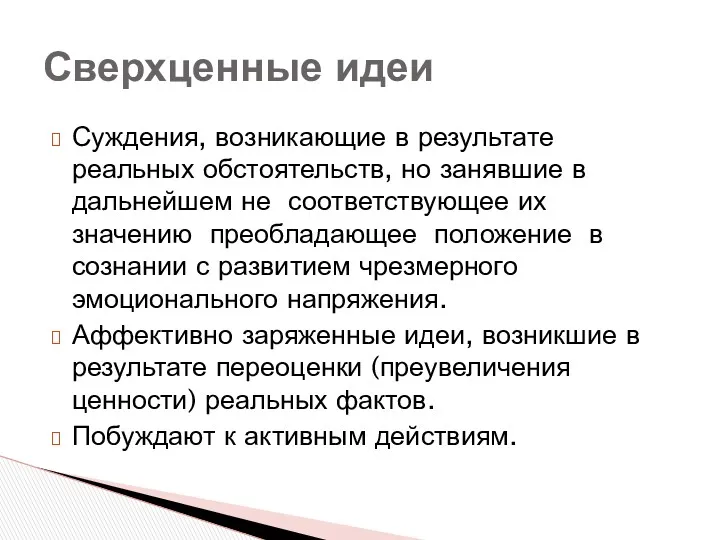 Сверхценные идеи

Суждения, возникающие в результате реальных обстоятельств, но занявшие в дальнейшем не соответствующее их значению преобладающее положение в сознании с развитием чрезмерного эмоционального напряжения.

Аффективно заряженные идеи, возникшие в результате переоценки (преувеличения ценности) реальных фактов.

Побуждают к активным действиям.